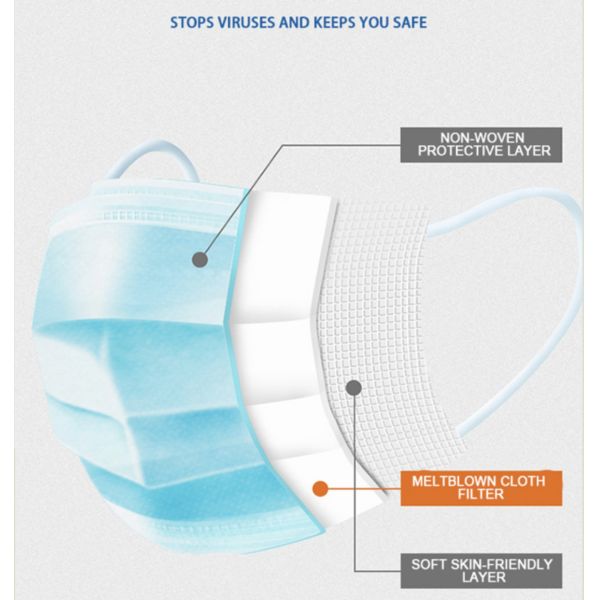 STOPS VIRUSES AND KEEPS YOU SAFE

NON-WOVEN PROTECTIVE LAYER

MELTBLOWN CLOTH FILTER

SOFT SKIN-FRIENDLY LAYER